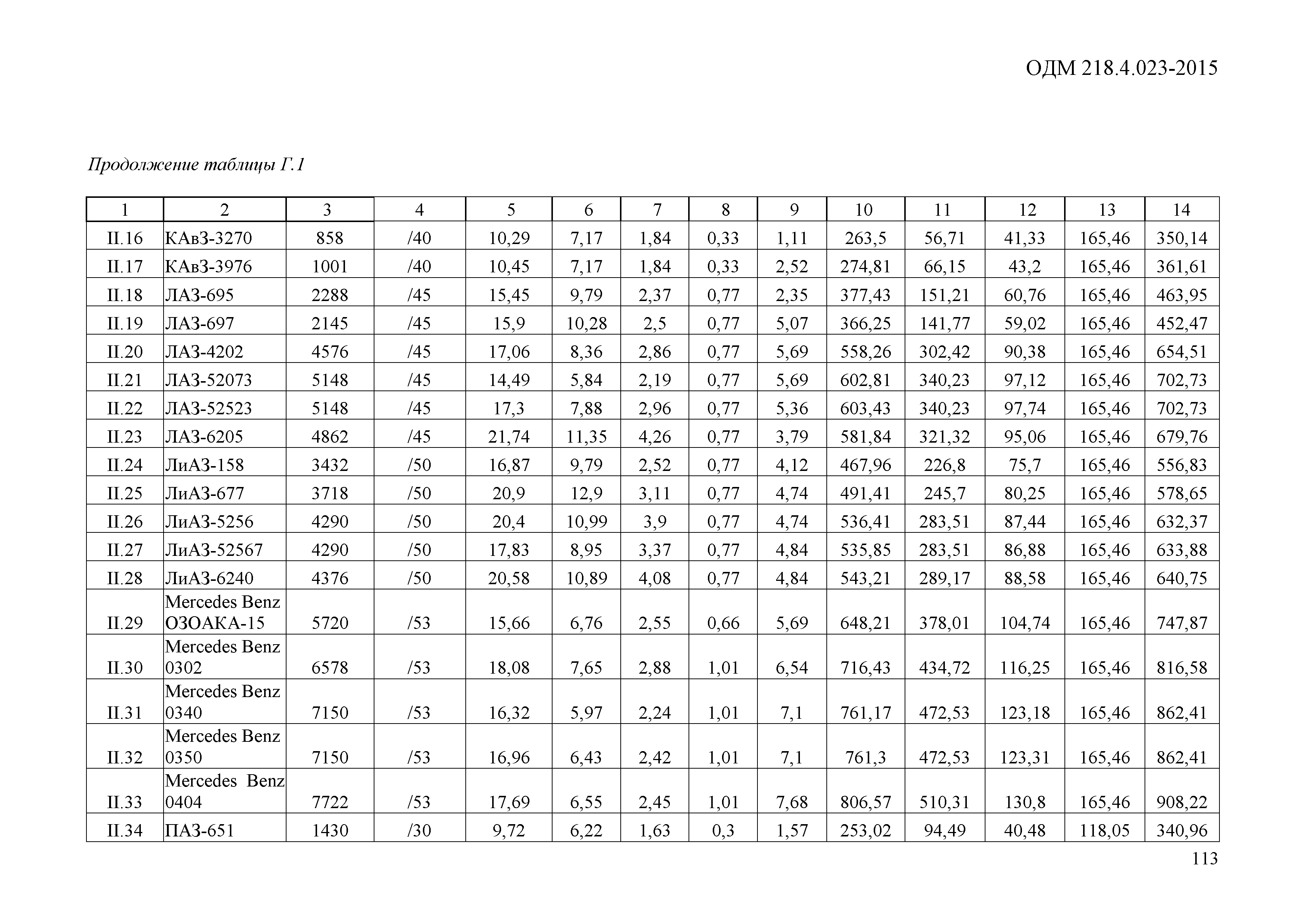 ОДМ 218.4.023-2015

Продолжение таблицы Г.1

| 1 | 2 | 3 | 4 | 5 | 6 | 7 | 8 | 9 | 10 | 11 | 12 | 13 | 14 |
|---|---|---|---|---|---|---|---|---|---|---|---|---|---|
| II.16 | КАвЗ-3270 | 858 | /40 | 10,29 | 7,17 | 1,84 | 0,33 | 1,11 | 263,5 | 56,71 | 41,33 | 165,46 | 350,14 |
| II.17 | КАвЗ-3976 | 1001 | /40 | 10,45 | 7,17 | 1,84 | 0,33 | 2,52 | 274,81 | 66,15 | 43,2 | 165,46 | 361,61 |
| II.18 | ЛАЗ-695 | 2288 | /45 | 15,45 | 9,79 | 2,37 | 0,77 | 2,35 | 377,43 | 151,21 | 60,76 | 165,46 | 463,95 |
| II.19 | ЛАЗ-697 | 2145 | /45 | 15,9 | 10,28 | 2,5 | 0,77 | 5,07 | 366,25 | 141,77 | 59,02 | 165,46 | 452,47 |
| II.20 | ЛАЗ-4202 | 4576 | /45 | 17,06 | 8,36 | 2,86 | 0,77 | 5,69 | 558,26 | 302,42 | 90,38 | 165,46 | 654,51 |
| II.21 | ЛАЗ-52073 | 5148 | /45 | 14,49 | 5,84 | 2,19 | 0,77 | 5,69 | 602,81 | 340,23 | 97,12 | 165,46 | 702,73 |
| II.22 | ЛАЗ-52523 | 5148 | /45 | 17,3 | 7,88 | 2,96 | 0,77 | 5,36 | 603,43 | 340,23 | 97,74 | 165,46 | 702,73 |
| II.23 | ЛАЗ-6205 | 4862 | /45 | 21,74 | 11,35 | 4,26 | 0,77 | 3,79 | 581,84 | 321,32 | 95,06 | 165,46 | 679,76 |
| II.24 | ЛиАЗ-158 | 3432 | /50 | 16,87 | 9,79 | 2,52 | 0,77 | 4,12 | 467,96 | 226,8 | 75,7 | 165,46 | 556,83 |
| II.25 | ЛиАЗ-677 | 3718 | /50 | 20,9 | 12,9 | 3,11 | 0,77 | 4,74 | 491,41 | 245,7 | 80,25 | 165,46 | 578,65 |
| II.26 | ЛиАЗ-5256 | 4290 | /50 | 20,4 | 10,99 | 3,9 | 0,77 | 4,74 | 536,41 | 283,51 | 87,44 | 165,46 | 632,37 |
| II.27 | ЛиАЗ-52567 | 4290 | /50 | 17,83 | 8,95 | 3,37 | 0,77 | 4,84 | 535,85 | 283,51 | 86,88 | 165,46 | 633,88 |
| II.28 | ЛиАЗ-6240 | 4376 | /50 | 20,58 | 10,89 | 4,08 | 0,77 | 4,84 | 543,21 | 289,17 | 88,58 | 165,46 | 640,75 |
| II.29 | Mercedes Benz ОЗОАКА-15 | 5720 | /53 | 15,66 | 6,76 | 2,55 | 0,66 | 5,69 | 648,21 | 378,01 | 104,74 | 165,46 | 747,87 |
| II.30 | Mercedes Benz 0302 | 6578 | /53 | 18,08 | 7,65 | 2,88 | 1,01 | 6,54 | 716,43 | 434,72 | 116,25 | 165,46 | 816,58 |
| II.31 | Mercedes Benz 0340 | 7150 | /53 | 16,32 | 5,97 | 2,24 | 1,01 | 7,1 | 761,17 | 472,53 | 123,18 | 165,46 | 862,41 |
| II.32 | Mercedes Benz 0350 | 7150 | /53 | 16,96 | 6,43 | 2,42 | 1,01 | 7,1 | 761,3 | 472,53 | 123,31 | 165,46 | 862,41 |
| II.33 | Mercedes Benz 0404 | 7722 | /53 | 17,69 | 6,55 | 2,45 | 1,01 | 7,68 | 806,57 | 510,31 | 130,8 | 165,46 | 908,22 |
| II.34 | ПАЗ-651 | 1430 | /30 | 9,72 | 6,22 | 1,63 | 0,3 | 1,57 | 253,02 | 94,49 | 40,48 | 118,05 | 340,96 |

113